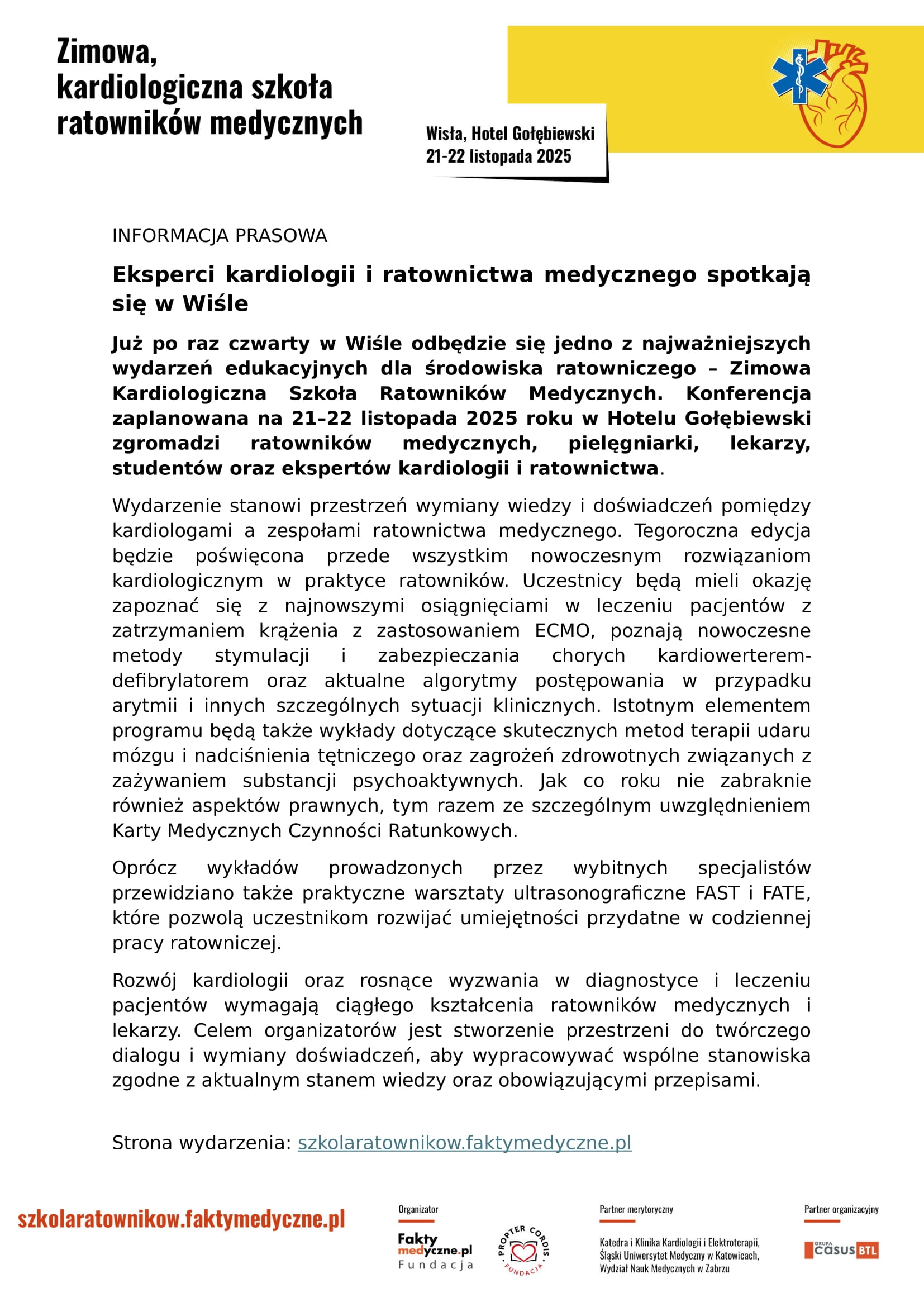 Zimowa, kardiologiczna szkoła ratowników medycznych

Wisła, Hotel Gołębiewski
21-22 listopada 2025

INFORMACJA PRASOWA

Eksperci kardiologii i ratownictwa medycznego spotkają się w Wiśle

Już po raz czwarty w Wiśle odbędzie się jedno z najważniejszych wydarzeń edukacyjnych dla środowiska ratowniczego – Zimowa Kardiologiczna Szkoła Ratowników Medycznych. Konferencja zaplanowana na 21–22 listopada 2025 roku w Hotelu Gołębiewski zgromadzi ratowników medycznych, pielęgniarki, lekarzy, studentów oraz ekspertów kardiologii i ratownictwa.

Wydarzenie stanowi przestrzeń wymiany wiedzy i doświadczeń pomiędzy kardiologami a zespołami ratownictwa medycznego. Tegoroczna edycja będzie poświęcona przede wszystkim nowoczesnym rozwiązaniom kardiologicznym w praktyce ratowników. Uczestnicy będą mieli okazję zapoznać się z najnowszymi osiągnięciami w leczeniu pacjentów z zatrzymaniem krążenia z zastosowaniem ECMO, poznają nowoczesne metody stymulacji i zabezpieczania chorych kardiowerterem-defibrylatorem oraz aktualne algorytmy postępowania w przypadku arytmii i innych szczególnych sytuacji klinicznych. Istotnym elementem programu będą także wykłady dotyczące skutecznych metod terapii udaru mózgu i nadciśnienia tętniczego oraz zagrożeń zdrowotnych związanych z zażywaniem substancji psychoaktywnych. Jak co roku nie zabraknie również aspektów prawnych, tym razem ze szczególnym uwzględnieniem Karty Medycznych Czynności Ratunkowych.

Oprócz wykładów prowadzonych przez wybitnych specjalistów przewidziano także praktyczne warsztaty ultrasonograficzne FAST i FATE, które pozwolą uczestnikom rozwijać umiejętności przydatne w codziennej pracy ratowniczej.

Rozwój kardiologii oraz rosnące wyzwania w diagnostyce i leczeniu pacjentów wymagają ciągłego kształcenia ratowników medycznych i lekarzy. Celem organizatorów jest stworzenie przestrzeni do twórczego dialogu i wymiany doświadczeń, aby wypracowywać wspólne stanowiska zgodne z aktualnym stanem wiedzy oraz obowiązującymi przepisami.

Strona wydarzenia: szkolaratownikow.faktymedyczne.pl

szkolaratownikow.faktymedyczne.pl

Organizator
Fakty medyczne.pl Fundacja
PROPTER CORDIS FUNDACJA

Partner merytoryczny
Katedra i Klinika Kardiologii i Elektroterapii, Śląski Uniwersytet Medyczny w Katowicach, Wydział Nauk Medycznych w Zabrzu

Partner organizacyjny
GRUPA casus BTL